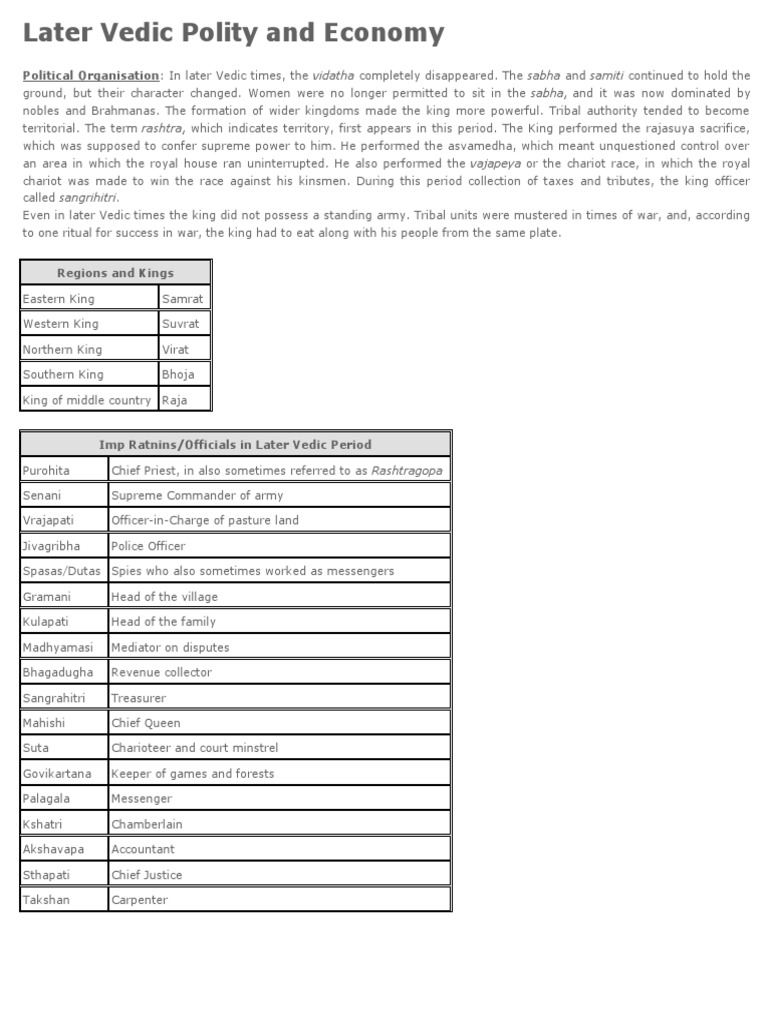 Later Vedic Polity and Economy

Political Organisation: In later Vedic times, the vidatha completely disappeared. The sabha and samiti continued to hold the ground, but their character changed. Women were no longer permitted to sit in the sabha, and it was now dominated by nobles and Brahmanas. The formation of wider kingdoms made the king more powerful. Tribal authority tended to become territorial. The term rashtra, which indicates territory, first appears in this period. The King performed the rajasuya sacrifice, which was supposed to confer supreme power to him. He performed the asvamedha, which meant unquestioned control over an area in which the royal house ran uninterrupted. He also performed the vajapeya or the chariot race, in which the royal chariot was made to win the race against his kinsmen. During this period collection of taxes and tributes, the king officer called sangrihitri.
Even in later Vedic times the king did not possess a standing army. Tribal units were mustered in times of war, and, according to one ritual for success in war, the king had to eat along with his people from the same plate.

| Regions and Kings | |
|---|---|
| Eastern King | Samrat |
| Western King | Suvrat |
| Northern King | Virat |
| Southern King | Bhoja |
| King of middle country | Raja |

| Imp Ratnins/Officials in Later Vedic Period | |
|---|---|
| Purohita | Chief Priest, in also sometimes referred to as Rashtragopa |
| Senani | Supreme Commander of army |
| Vrajapati | Officer-in-Charge of pasture land |
| Jivagribha | Police Officer |
| Spasas/Dutas | Spies who also sometimes worked as messengers |
| Gramani | Head of the village |
| Kulapati | Head of the family |
| Madhyamasi | Mediator on disputes |
| Bhagadugha | Revenue collector |
| Sangrahitri | Treasurer |
| Mahishi | Chief Queen |
| Suta | Charioteer and court minstrel |
| Govikartana | Keeper of games and forests |
| Palagala | Messenger |
| Kshatri | Chamberlain |
| Akshavapa | Accountant |
| Sthapati | Chief Justice |
| Takshan | Carpenter |